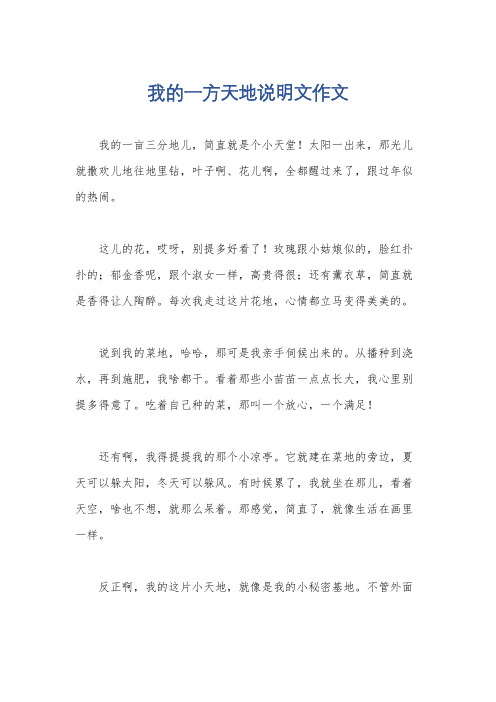 我的一方天地说明文作文

我的一亩三分地儿，简直就是个小天堂！太阳一出来，那光儿就撒欢儿地往地里钻，叶子啊、花儿啊，全都醒过来了，跟过年似的热闹。

这儿的花，哎呀，别提多好看了！玫瑰跟小姑娘似的，脸红扑扑的；郁金香呢，跟个淑女一样，高贵得很；还有薰衣草，简直就是香得让人陶醉。每次我走过这片花地，心情都立马变得美美的。

说到我的菜地，哈哈，那可是我亲手伺候出来的。从播种到浇水，再到施肥，我啥都干。看着那些小苗苗一点点长大，我心里别提多得意了。吃着自己种的菜，那叫一个放心，一个满足！

还有啊，我得提提我的那个小凉亭。它就建在菜地的旁边，夏天可以躲太阳，冬天可以躲风。有时候累了，我就坐在那儿，看着天空，啥也不想，就那么呆着。那感觉，简直了，就像生活在画里一样。

反正啊，我的这片小天地，就像是我的小秘密基地。不管外面